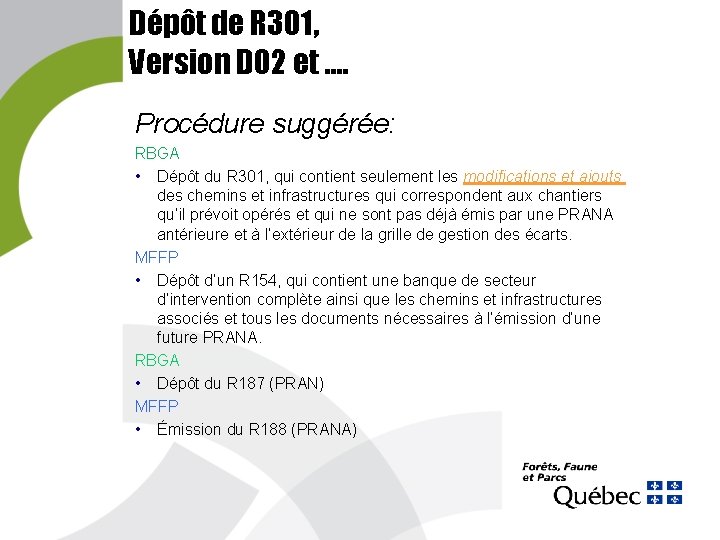 Dépôt de R301,
Version D02 et ....

Procédure suggérée:

RBGA

• Dépôt du R301, qui contient seulement les modifications et ajouts des chemins et infrastructures qui correspondent aux chantiers qu'il prévoit opérés et qui ne sont pas déjà émis par une PRANA antérieure et à l'extérieur de la grille de gestion des écarts.

MFFP

• Dépôt d'un R154, qui contient une banque de secteur d'intervention complète ainsi que les chemins et infrastructures associés et tous les documents nécessaires à l'émission d'une future PRANA.

RBGA

• Dépôt du R187 (PRAN)

MFFP

• Émission du R188 (PRANA)

Forêts, Faune et Parcs
Québec